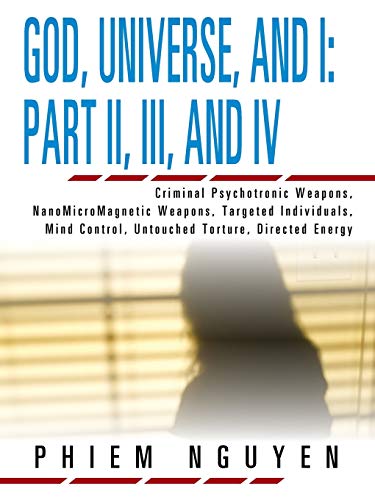 GOD, UNIVERSE, AND I: PART II, III, AND IV

Criminal Psychotronic Weapons, NanoMicroMagnetic Weapons, Targeted Individuals, Mind Control, Untouched Torture, Directed Energy

PHIEM NGUYEN